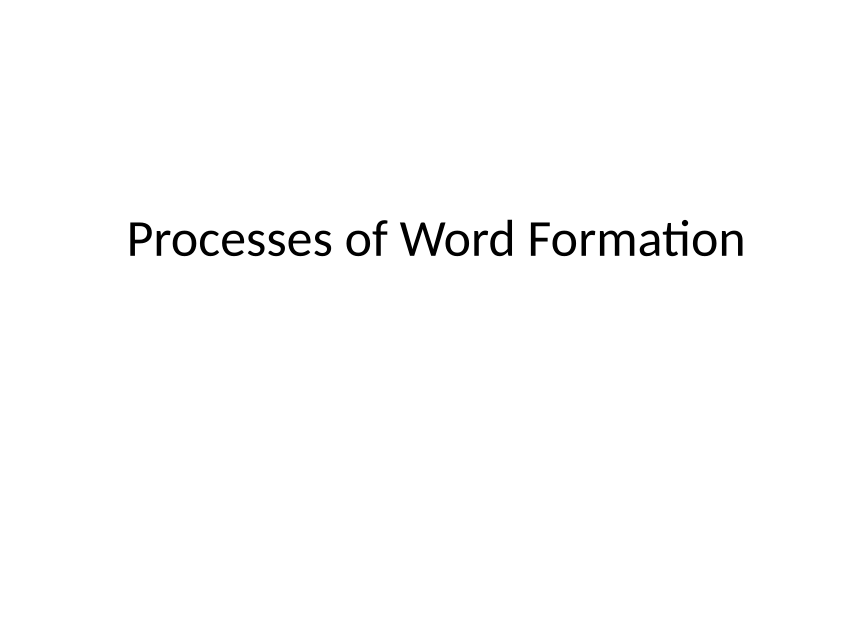 Processes of Word Formation